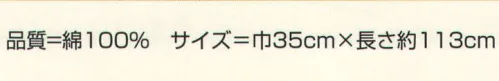 品質=綿100%　サイズ=巾35cm×長さ約113cm